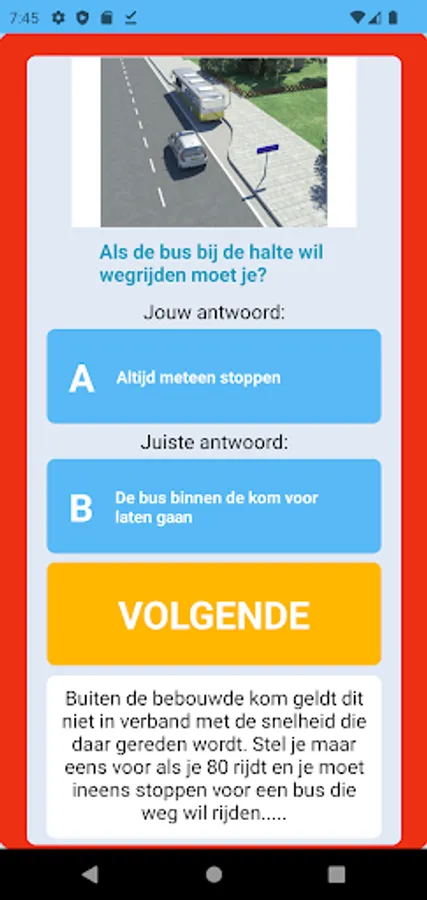 7:45

Als de bus bij de halte wil wegrijden moet je?

Jouw antwoord:

A Altijd meteen stoppen

Juiste antwoord:

B De bus binnen de kom voor laten gaan

VOLGENDE

Buiten de bebouwde kom geldt dit niet in verband met de snelheid die daar gereden wordt. Stel je maar eens voor als je 80 rijdt en je moet ineens stoppen voor een bus die weg wil rijden.....